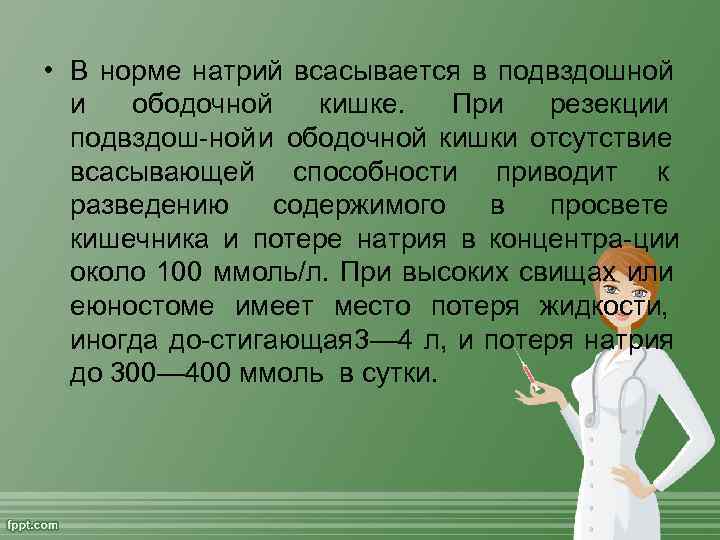 • В норме натрий всасывается в подвздошной и ободочной кишке. При резекции подвздош-нойи ободочной кишки отсутствие всасывающей способности приводит к разведению содержимого в просвете кишечника и потере натрия в концентра-ции около 100 ммоль/л. При высоких свищах или еюностоме имеет место потеря жидкости, иногда до-стигающая3—4 л, и потеря натрия до 300—400 ммоль в сутки.

fppt.com